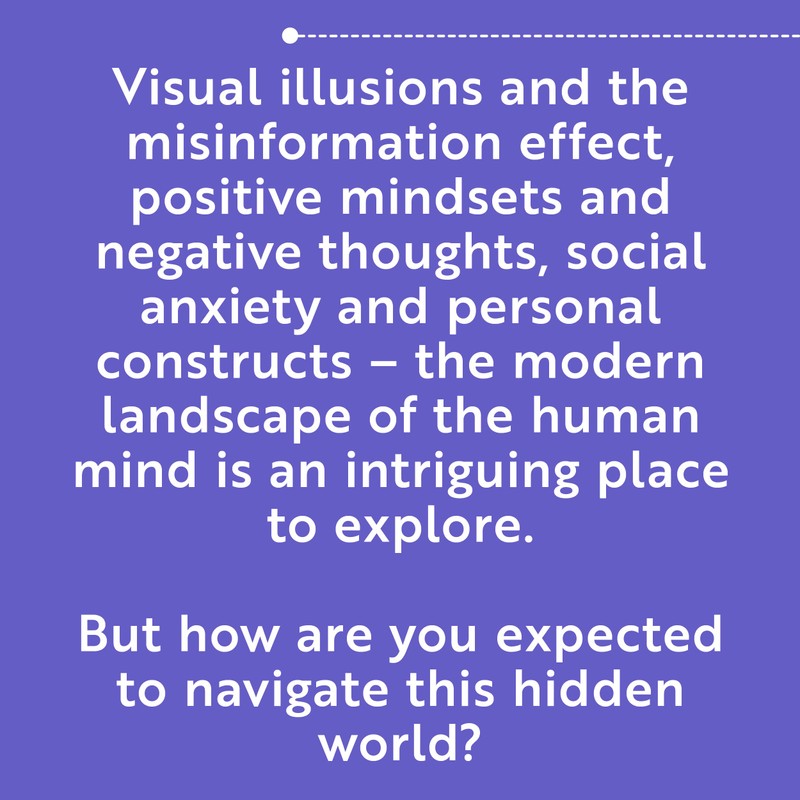 Visual illusions and the misinformation effect, positive mindsets and negative thoughts, social anxiety and personal constructs – the modern landscape of the human mind is an intriguing place to explore.

But how are you expected to navigate this hidden world?